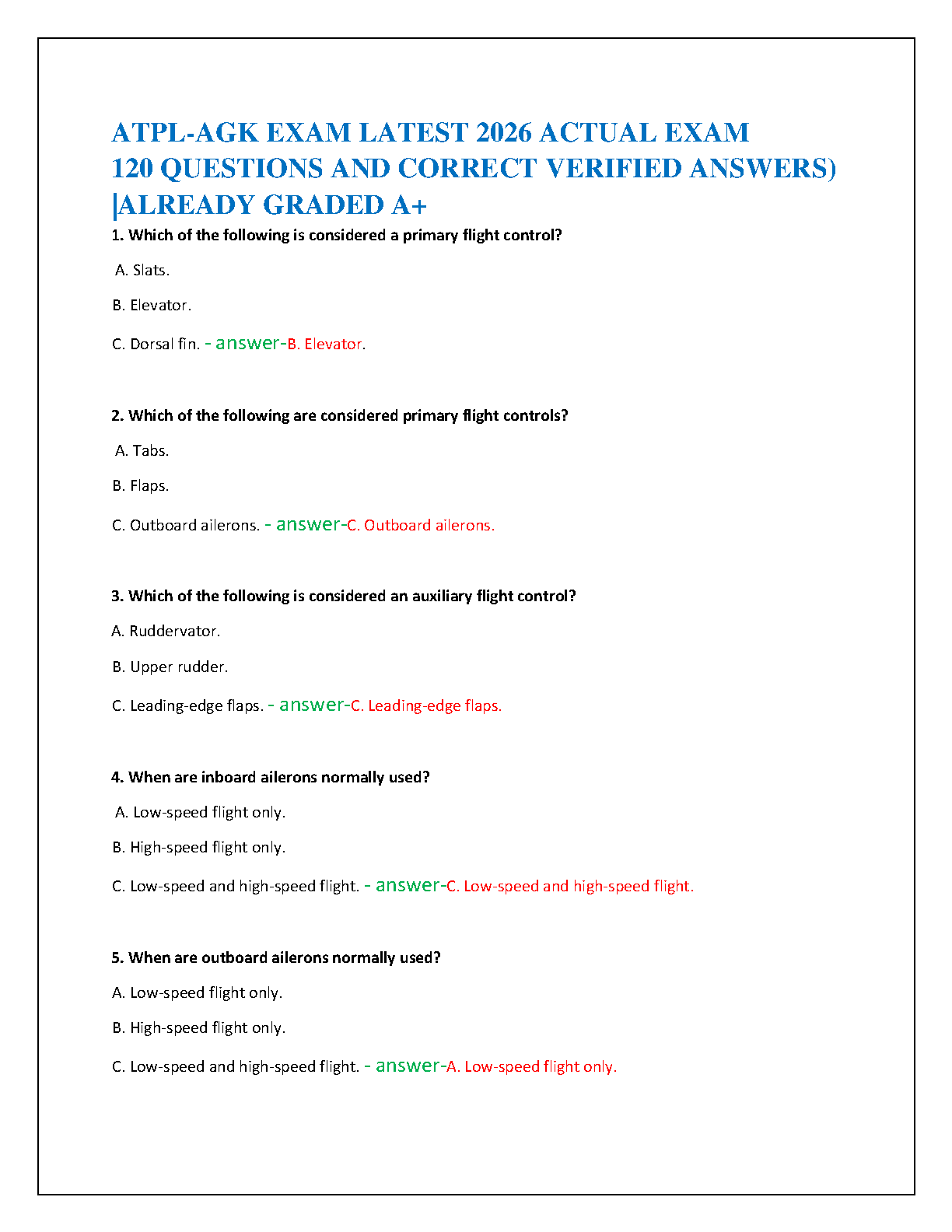 ATPL-AGK EXAM LATEST 2026 ACTUAL EXAM 120 QUESTIONS AND CORRECT VERIFIED ANSWERS) |ALREADY GRADED A+

1. Which of the following is considered a primary flight control?

A. Slats.

B. Elevator.

C. Dorsal fin. - answer-B. Elevator.

2. Which of the following are considered primary flight controls?

A. Tabs.

B. Flaps.

C. Outboard ailerons. - answer-C. Outboard ailerons.

3. Which of the following is considered an auxiliary flight control?

A. Ruddervator.

B. Upper rudder.

C. Leading-edge flaps. - answer-C. Leading-edge flaps.

4. When are inboard ailerons normally used?

A. Low-speed flight only.

B. High-speed flight only.

C. Low-speed and high-speed flight. - answer-C. Low-speed and high-speed flight.

5. When are outboard ailerons normally used?

A. Low-speed flight only.

B. High-speed flight only.

C. Low-speed and high-speed flight. - answer-A. Low-speed flight only.